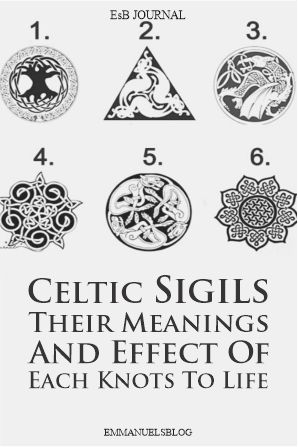 EsB JOURNAL

1.

2.

3.

4.

5.

6.

CELTIC SIGILS
THEIR MEANINGS
AND EFFECT OF
EACH KNOTS TO LIFE

EMMANUELSBLOG